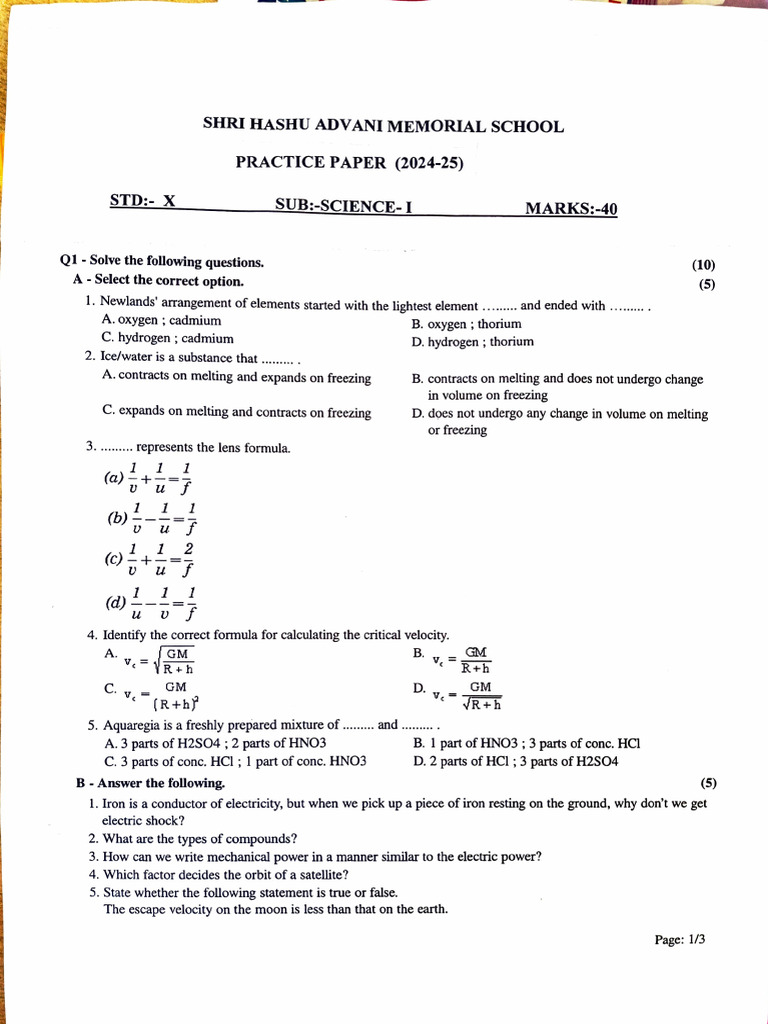 SHRI HASHU ADVANI MEMORIAL SCHOOL

PRACTICE PAPER (2024-25)

STD:- X SUB:-SCIENCE- I MARKS:-40

Q1 - Solve the following questions. (10)

A - Select the correct option. (5)

1. Newlands' arrangement of elements started with the lightest element ......... and ended with ......... .

A. oxygen ; cadmium
B. oxygen ; thorium
C. hydrogen ; cadmium
D. hydrogen ; thorium

2. Ice/water is a substance that ......... .

A. contracts on melting and expands on freezing
B. contracts on melting and does not undergo change in volume on freezing
C. expands on melting and contracts on freezing
D. does not undergo any change in volume on melting or freezing

3. ......... represents the lens formula.

(a) $\frac{1}{v}+\frac{1}{u}=\frac{1}{f}$

(b) $\frac{1}{v}-\frac{1}{u}=\frac{1}{f}$

(c) $\frac{1}{v}+\frac{1}{u}=\frac{2}{f}$

(d) $\frac{1}{u}-\frac{1}{v}=\frac{1}{f}$

4. Identify the correct formula for calculating the critical velocity.

A. $v_c = \sqrt{\frac{GM}{R+h}}$
B. $v_c = \frac{GM}{R+h}$
C. $v_c = \frac{GM}{(R+h)^2}$
D. $v_c = \frac{GM}{\sqrt{R+h}}$

5. Aquaregia is a freshly prepared mixture of ......... and ......... .

A. 3 parts of H2SO4 ; 2 parts of HNO3
B. 1 part of HNO3 ; 3 parts of conc. HCl
C. 3 parts of conc. HCl ; 1 part of conc. HNO3
D. 2 parts of HCl ; 3 parts of H2SO4

B - Answer the following. (5)

1. Iron is a conductor of electricity, but when we pick up a piece of iron resting on the ground, why don't we get electric shock?
2. What are the types of compounds?
3. How can we write mechanical power in a manner similar to the electric power?
4. Which factor decides the orbit of a satellite?
5. State whether the following statement is true or false.
The escape velocity on the moon is less than that on the earth.

Page: 1/3